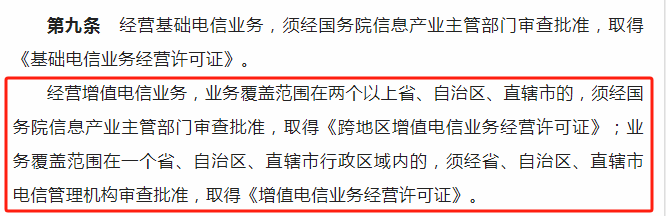 第九条　经营基础电信业务，须经国务院信息产业主管部门审查批准，取得《基础电信业务经营许可证》。

经营增值电信业务，业务覆盖范围在两个以上省、自治区、直辖市的，须经国务院信息产业主管部门审查批准，取得《跨地区增值电信业务经营许可证》；业务覆盖范围在一个省、自治区、直辖市行政区域内的，须经省、自治区、直辖市电信管理机构审查批准，取得《增值电信业务经营许可证》。